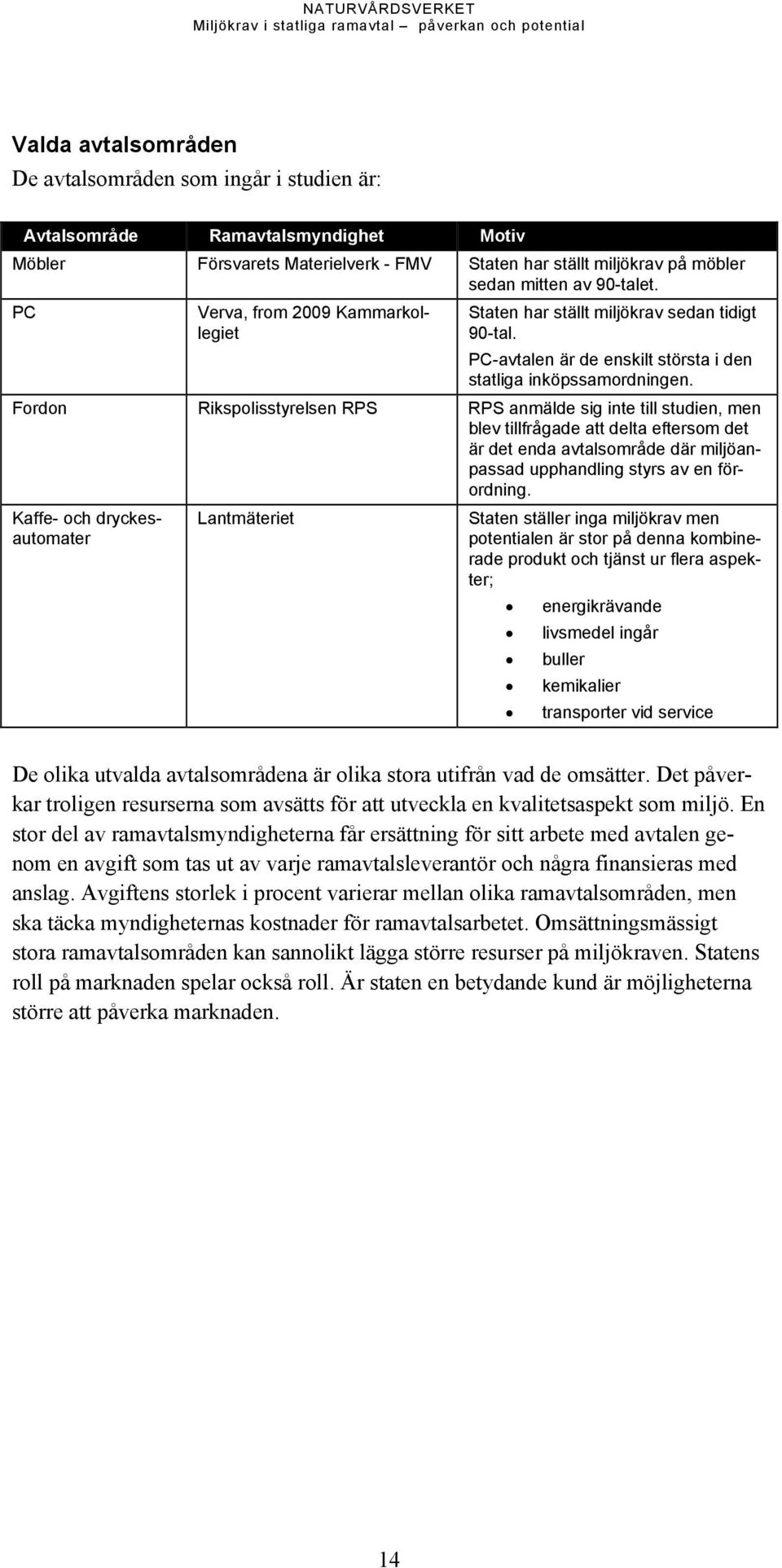 NATURVÅRDSVERKET
Miljökrav i statliga ramavtal – påverkan och potential

Valda avtalsområden

De avtalsområden som ingår i studien är:

| Avtalsområde | Ramavtalsmyndighet | Motiv |
|---|---|---|
| Möbler | Försvarets Materielverk - FMV | Staten har ställt miljökrav på möbler sedan mitten av 90-talet. |
| PC | Verva, from 2009 Kammarkollegiet | Staten har ställt miljökrav sedan tidigt 90-tal. PC-avtalen är de enskilt största i den statliga inköpssamordningen. |
| Fordon | Rikspolisstyrelsen RPS | RPS anmälde sig inte till studien, men blev tillfrågade att delta eftersom det är det enda avtalsområde där miljöanpassad upphandling styrs av en förordning. |
| Kaffe- och dryckesautomater | Lantmäteriet | Staten ställer inga miljökrav men potentialen är stor på denna kombinerade produkt och tjänst ur flera aspekter; • energikrävande • livsmedel ingår • buller • kemikalier • transporter vid service |

De olika utvalda avtalsområdena är olika stora utifrån vad de omsätter. Det påverkar troligen resurserna som avsätts för att utveckla en kvalitetsaspekt som miljö. En stor del av ramavtalsmyndigheterna får ersättning för sitt arbete med avtalen genom en avgift som tas ut av varje ramavtalsleverantör och några finansieras med anslag. Avgiftens storlek i procent varierar mellan olika ramavtalsområden, men ska täcka myndigheternas kostnader för ramavtalsarbetet. Omsättningsmässigt stora ramavtalsområden kan sannolikt lägga större resurser på miljökraven. Statens roll på marknaden spelar också roll. Är staten en betydande kund är möjligheterna större att påverka marknaden.

14